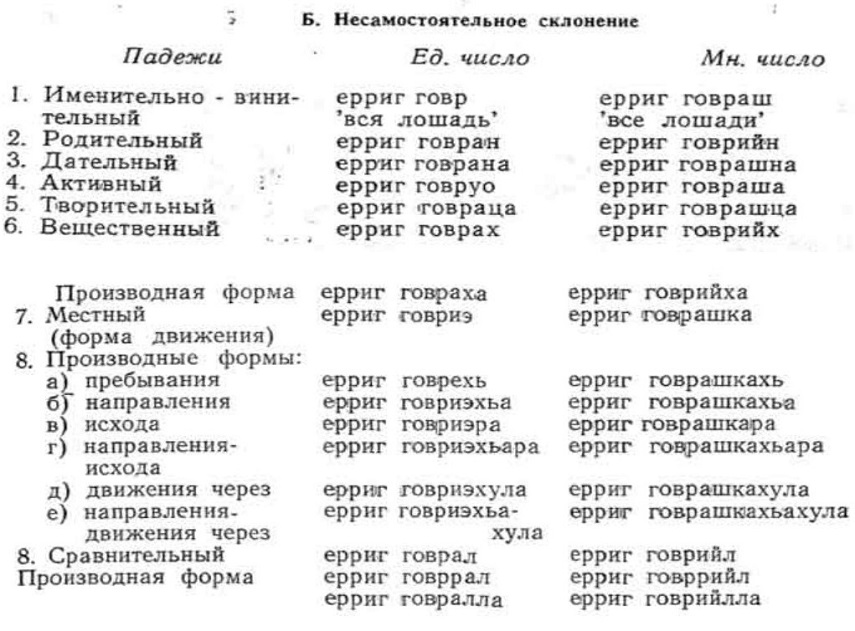 Б. Несамостоятельное склонение

| Падежи | Ед. число | Мн. число |
|---|---|---|
| 1. Именительно - винительный | ерриг говр 'вся лошадь' | ерриг говраш 'все лошади' |
| 2. Родительный | ерриг говран | ерриг говрийн |
| 3. Дательный | ерриг говрана | ерриг говрашна |
| 4. Активный | ерриг говруо | ерриг говраша |
| 5. Творительный | ерриг говраца | ерриг говрашца |
| 6. Вещественный | ерриг говрах | ерриг говрийх |
| Производная форма | ерриг говраха | ерриг говрийха |
| 7. Местный (форма движения) | ерриг говриэ | ерриг говрашка |
| 8. Производные формы: | | |
| а) пребывания | ерриг говрехь | ерриг говрашкахь |
| б) направления | ерриг говриэхьа | ерриг говрашкахьа |
| в) исхода | ерриг говриэра | ерриг говрашкара |
| г) направления-исхода | ерриг говриэхьара | ерриг говрашкахьара |
| д) движения через | ерриг говриэхула | ерриг говрашкахула |
| е) направления-движения через | ерриг говриэхьахула | ерриг говрашкахьахула |
| 8. Сравнительный | ерриг говрал | ерриг говрийл |
| Производная форма | ерриг говррал | ерриг говррийл |
| | ерриг говралла | ерриг говрийлла |